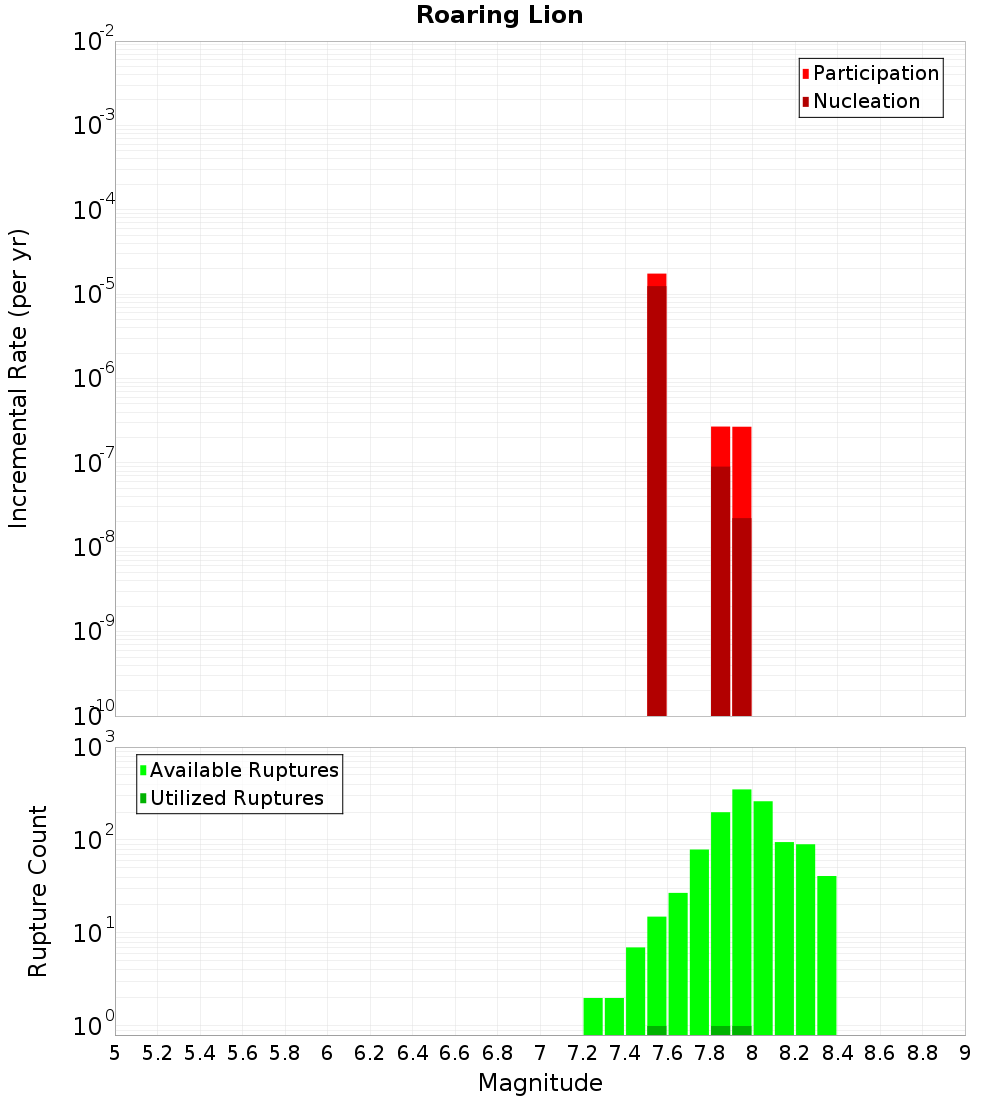 Roaring Lion

Participation
Nucleation

Incremental Rate (per yr)

$10^{-2}$
$10^{-3}$
$10^{-4}$
$10^{-5}$
$10^{-6}$
$10^{-7}$
$10^{-8}$
$10^{-9}$
$10^{-10}$

Available Ruptures
Utilized Ruptures

Rupture Count

$10^{3}$
$10^{2}$
$10^{1}$
$10^{0}$

5 5.2 5.4 5.6 5.8 6 6.2 6.4 6.6 6.8 7 7.2 7.4 7.6 7.8 8 8.2 8.4 8.6 8.8 9

Magnitude